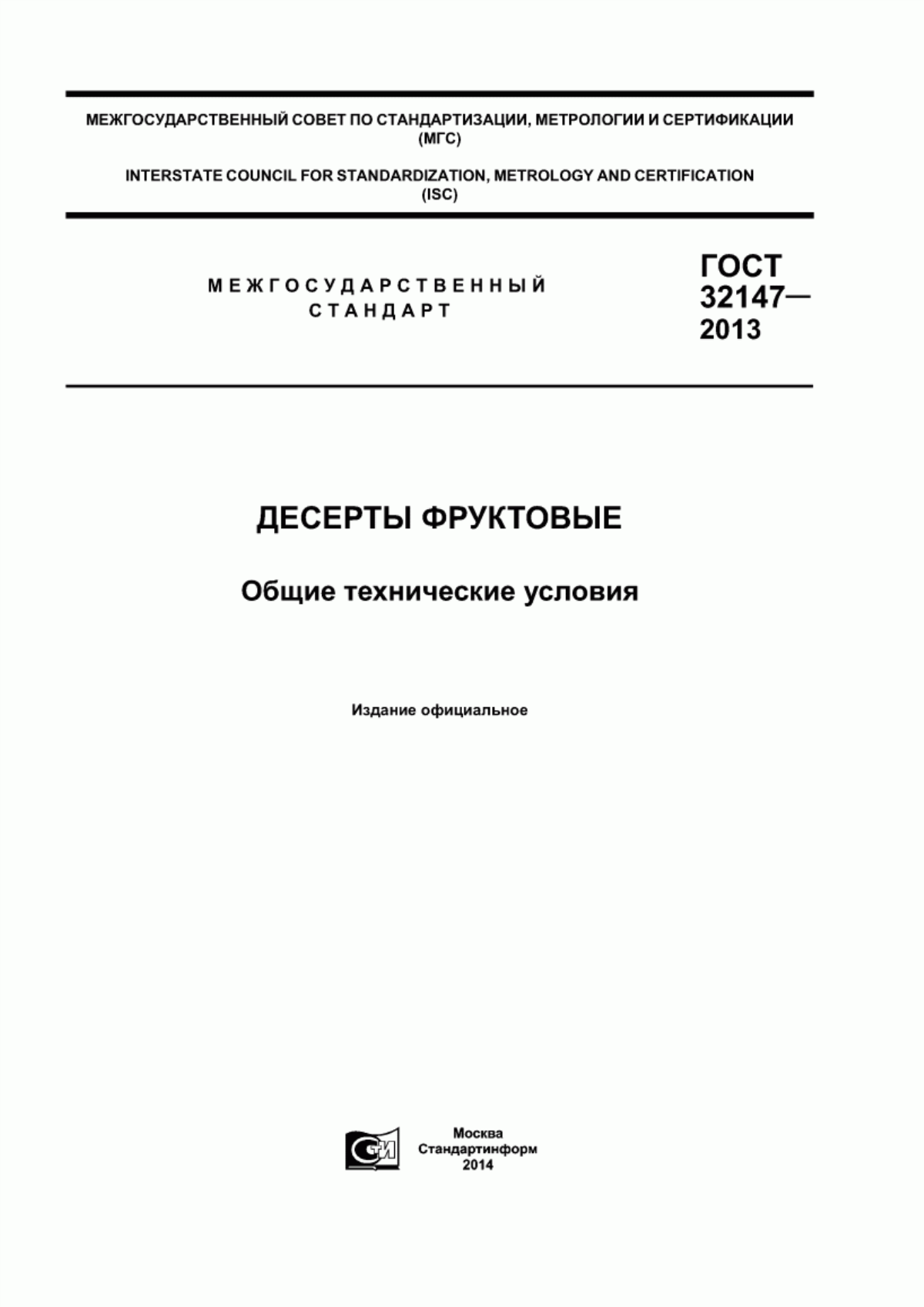 МЕЖГОСУДАРСТВЕННЫЙ СОВЕТ ПО СТАНДАРТИЗАЦИИ, МЕТРОЛОГИИ И СЕРТИФИКАЦИИ (МГС)

INTERSTATE COUNCIL FOR STANDARDIZATION, METROLOGY AND CERTIFICATION (ISC)

МЕЖГОСУДАРСТВЕННЫЙ СТАНДАРТ

ГОСТ 32147— 2013

ДЕСЕРТЫ ФРУКТОВЫЕ

Общие технические условия

Издание официальное

СИ

Москва
Стандартинформ
2014